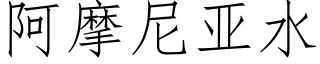 阿摩尼亚水